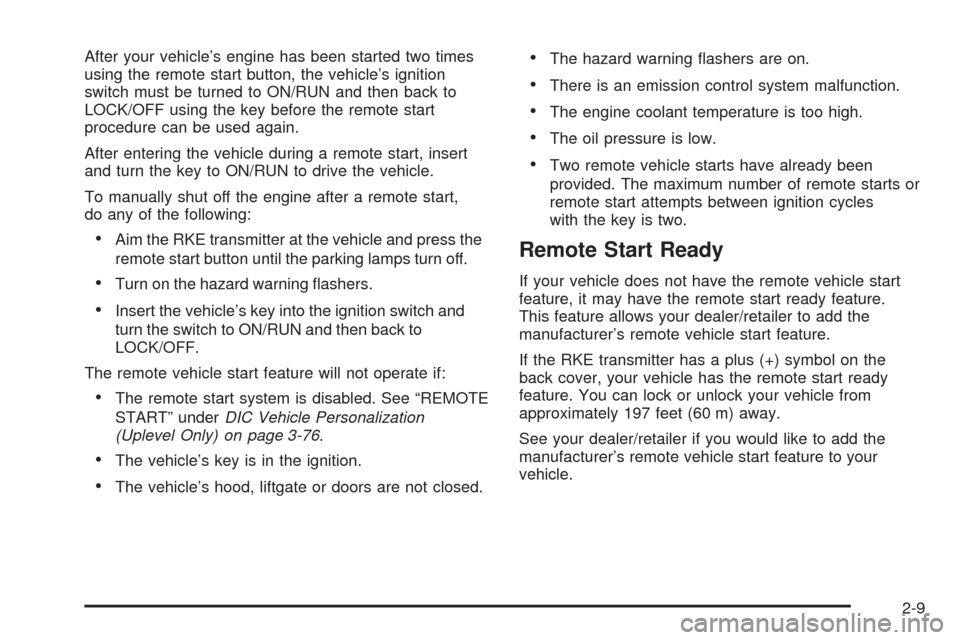 After your vehicle's engine has been started two times using the remote start button, the vehicle's ignition switch must be turned to ON/RUN and then back to LOCK/OFF using the key before the remote start procedure can be used again.

After entering the vehicle during a remote start, insert and turn the key to ON/RUN to drive the vehicle.

To manually shut off the engine after a remote start, do any of the following:

• Aim the RKE transmitter at the vehicle and press the remote start button until the parking lamps turn off.

• Turn on the hazard warning flashers.

• Insert the vehicle's key into the ignition switch and turn the switch to ON/RUN and then back to LOCK/OFF.

The remote vehicle start feature will not operate if:

• The remote start system is disabled. See "REMOTE START" under DIC Vehicle Personalization (Uplevel Only) on page 3-76.

• The vehicle's key is in the ignition.

• The vehicle's hood, liftgate or doors are not closed.

• The hazard warning flashers are on.

• There is an emission control system malfunction.

• The engine coolant temperature is too high.

• The oil pressure is low.

• Two remote vehicle starts have already been provided. The maximum number of remote starts or remote start attempts between ignition cycles with the key is two.

Remote Start Ready

If your vehicle does not have the remote vehicle start feature, it may have the remote start ready feature. This feature allows your dealer/retailer to add the manufacturer's remote vehicle start feature.

If the RKE transmitter has a plus (+) symbol on the back cover, your vehicle has the remote start ready feature. You can lock or unlock your vehicle from approximately 197 feet (60 m) away.

See your dealer/retailer if you would like to add the manufacturer's remote vehicle start feature to your vehicle.

2-9

carmanualsonline.info